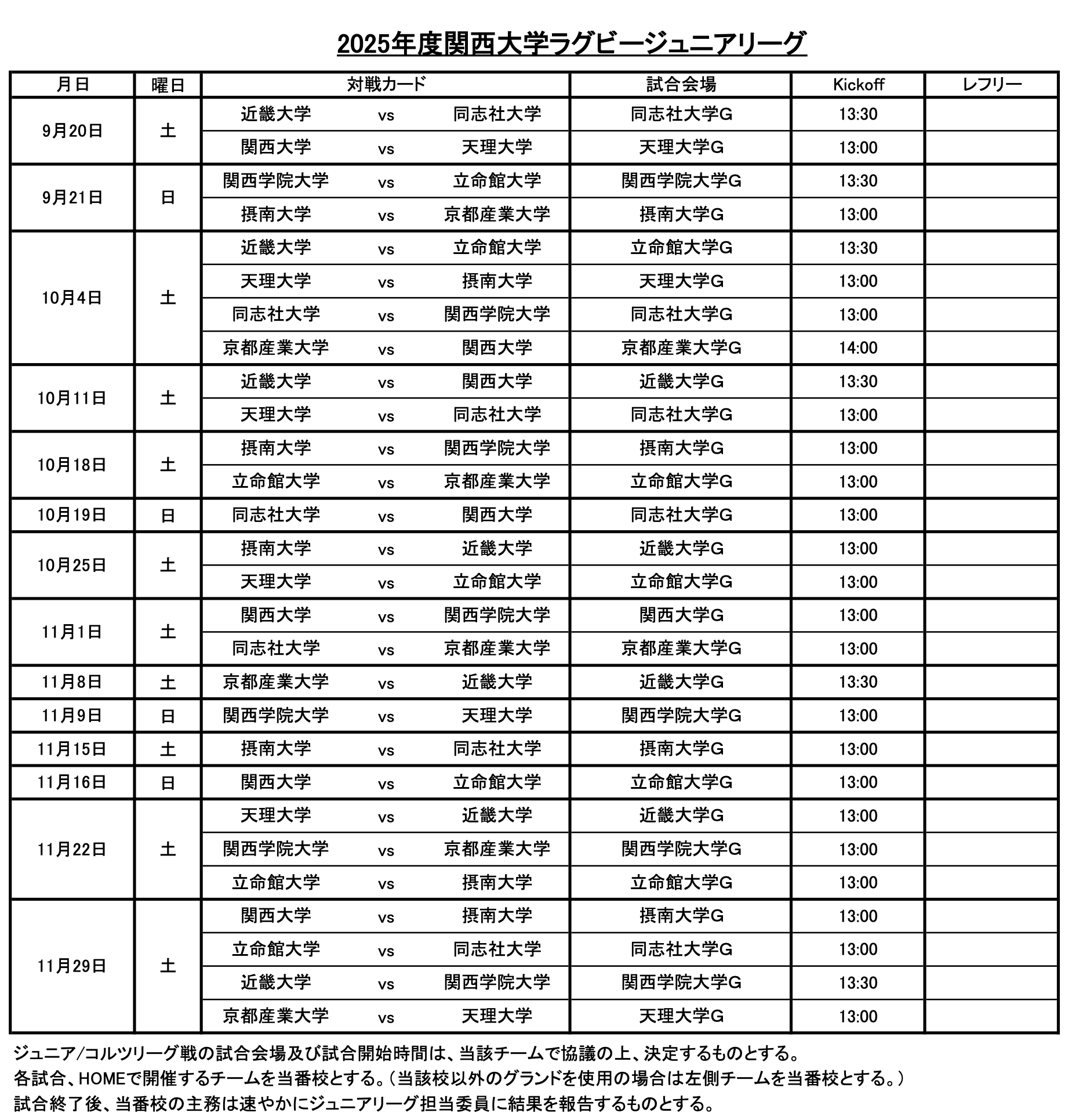 2025年度関西大学ラグビージュニアリーグ

| 月日 | 曜日 | 対戦カード | | | 試合会場 | Kickoff | レフリー |
|---|---|---|---|---|---|---|---|
| 9月20日 | 土 | 近畿大学 | vs | 同志社大学 | 同志社大学G | 13:30 | |
| | | 関西大学 | vs | 天理大学 | 天理大学G | 13:00 | |
| 9月21日 | 日 | 関西学院大学 | vs | 立命館大学 | 関西学院大学G | 13:30 | |
| | | 摂南大学 | vs | 京都産業大学 | 摂南大学G | 13:00 | |
| 10月4日 | 土 | 近畿大学 | vs | 立命館大学 | 立命館大学G | 13:30 | |
| | | 天理大学 | vs | 摂南大学 | 天理大学G | 13:00 | |
| | | 同志社大学 | vs | 関西学院大学 | 同志社大学G | 13:00 | |
| | | 京都産業大学 | vs | 関西大学 | 京都産業大学G | 14:00 | |
| 10月11日 | 土 | 近畿大学 | vs | 関西大学 | 近畿大学G | 13:30 | |
| | | 天理大学 | vs | 同志社大学 | 同志社大学G | 13:00 | |
| 10月18日 | 土 | 摂南大学 | vs | 関西学院大学 | 摂南大学G | 13:00 | |
| | | 立命館大学 | vs | 京都産業大学 | 立命館大学G | 13:00 | |
| 10月19日 | 日 | 同志社大学 | vs | 関西大学 | 同志社大学G | 13:00 | |
| 10月25日 | 土 | 摂南大学 | vs | 近畿大学 | 近畿大学G | 13:00 | |
| | | 天理大学 | vs | 立命館大学 | 立命館大学G | 13:00 | |
| 11月1日 | 土 | 関西大学 | vs | 関西学院大学 | 関西大学G | 13:00 | |
| | | 同志社大学 | vs | 京都産業大学 | 京都産業大学G | 13:00 | |
| 11月8日 | 土 | 京都産業大学 | vs | 近畿大学 | 近畿大学G | 13:30 | |
| 11月9日 | 日 | 関西学院大学 | vs | 天理大学 | 関西学院大学G | 13:00 | |
| 11月15日 | 土 | 摂南大学 | vs | 同志社大学 | 摂南大学G | 13:00 | |
| 11月16日 | 日 | 関西大学 | vs | 立命館大学 | 立命館大学G | 13:00 | |
| 11月22日 | 土 | 天理大学 | vs | 近畿大学 | 近畿大学G | 13:00 | |
| | | 関西学院大学 | vs | 京都産業大学 | 関西学院大学G | 13:00 | |
| | | 立命館大学 | vs | 摂南大学 | 立命館大学G | 13:00 | |
| 11月29日 | 土 | 関西大学 | vs | 摂南大学 | 摂南大学G | 13:00 | |
| | | 立命館大学 | vs | 同志社大学 | 同志社大学G | 13:00 | |
| | | 近畿大学 | vs | 関西学院大学 | 関西学院大学G | 13:30 | |
| | | 京都産業大学 | vs | 天理大学 | 天理大学G | 13:00 | |

ジュニア/コルツリーグ戦の試合会場及び試合開始時間は、当該チームで協議の上、決定するものとする。
各試合、HOMEで開催するチームを当番校とする。（当該校以外のグランドを使用の場合は左側チームを当番校とする。）
試合終了後、当番校の主務は速やかにジュニアリーグ担当委員に結果を報告するものとする。